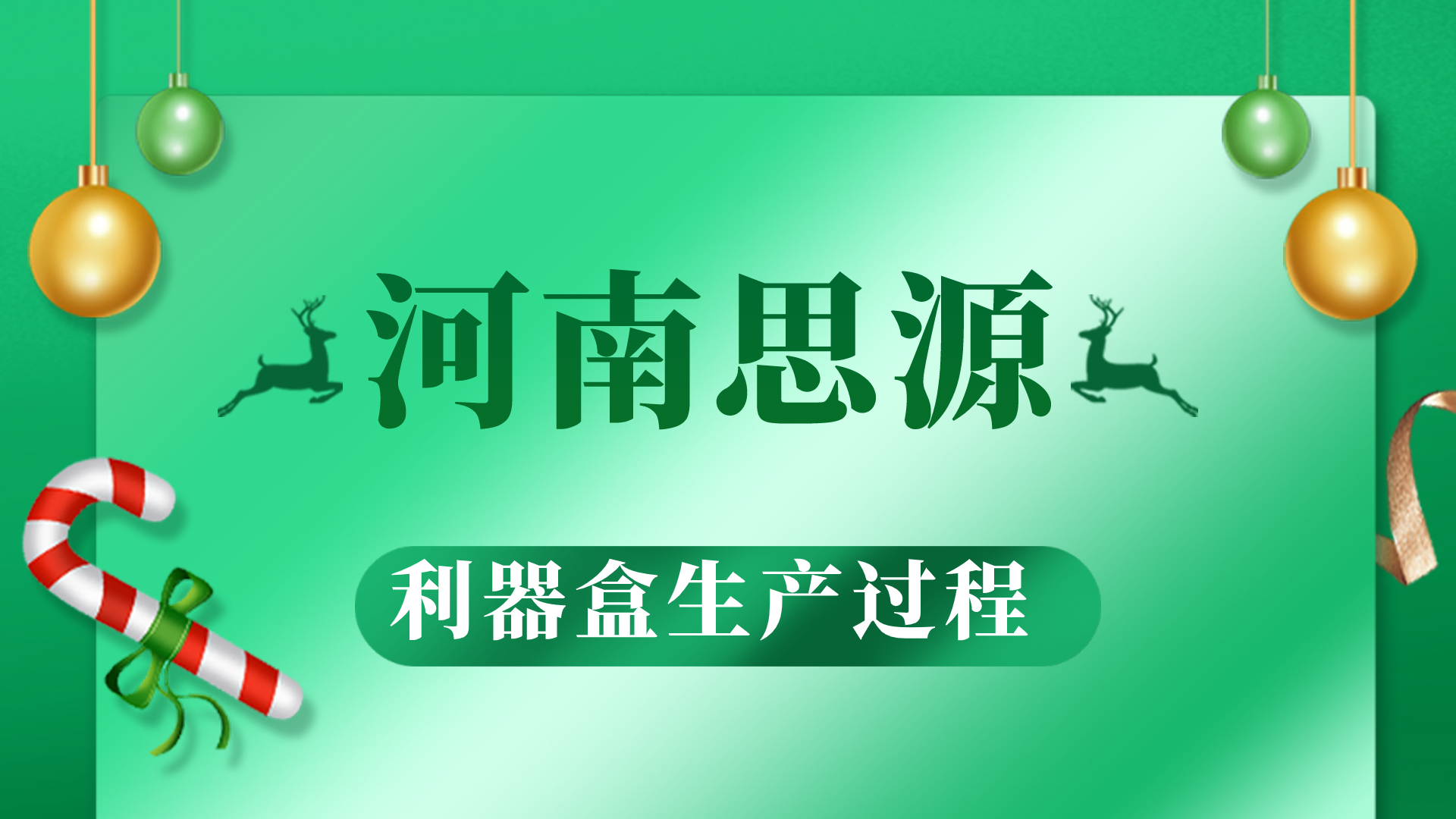 河南思源

利器盒生产过程